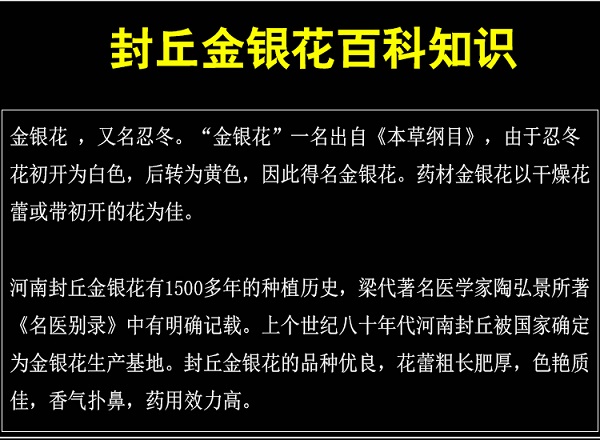 封丘金银花百科知识

金银花 ，又名忍冬。“金银花”一名出自《本草纲目》，由于忍冬花初开为白色，后转为黄色，因此得名金银花。药材金银花以干燥花蕾或带初开的花为佳。

河南封丘金银花有1500多年的种植历史，梁代著名医学家陶弘景所著《名医别录》中有明确记载。上个世纪八十年代河南封丘被国家确定为金银花生产基地。封丘金银花的品种优良，花蕾粗长肥厚，色艳质佳，香气扑鼻，药用效力高。